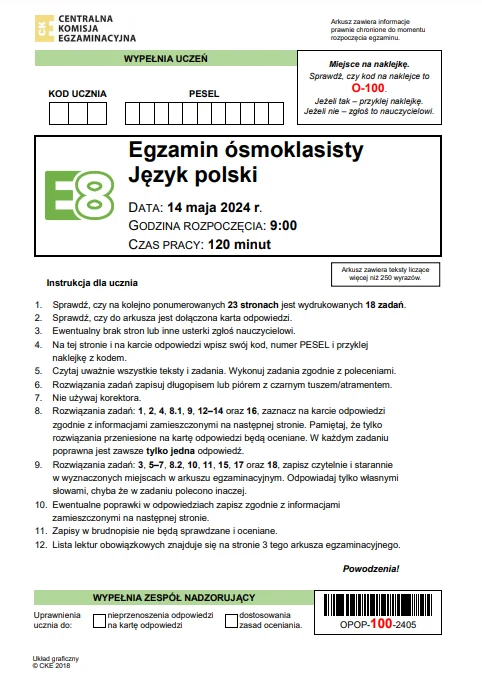 CKE CENTRALNA KOMISJA EGZAMINACYJNA

Arkusz zawiera informacje prawnie chronione do momentu rozpoczęcia egzaminu.

WYPEŁNIA UCZEŃ

KOD UCZNIA

PESEL

Miejsce na naklejkę.
Sprawdź, czy kod na naklejce to
O-100.
Jeżeli tak – przyklej naklejkę.
Jeżeli nie – zgłoś to nauczycielowi.

E8

Egzamin ósmoklasisty
Język polski

DATA: 14 maja 2024 r.
GODZINA ROZPOCZĘCIA: 9:00
CZAS PRACY: 120 minut

Arkusz zawiera teksty liczące więcej niż 250 wyrazów.

Instrukcja dla ucznia

1. Sprawdź, czy na kolejno ponumerowanych 23 stronach jest wydrukowanych 18 zadań.
2. Sprawdź, czy do arkusza jest dołączona karta odpowiedzi.
3. Ewentualny brak stron lub inne usterki zgłoś nauczycielowi.
4. Na tej stronie i na karcie odpowiedzi wpisz swój kod, numer PESEL i przyklej naklejkę z kodem.
5. Czytaj uważnie wszystkie teksty i zadania. Wykonuj zadania zgodnie z poleceniami.
6. Rozwiązania zadań zapisuj długopisem lub piórem z czarnym tuszem/atramentem.
7. Nie używaj korektora.
8. Rozwiązania zadań: 1, 2, 4, 8.1, 9, 12–14 oraz 16, zaznacz na karcie odpowiedzi zgodnie z informacjami zamieszczonymi na następnej stronie. Pamiętaj, że tylko rozwiązania przeniesione na kartę odpowiedzi będą oceniane. W każdym zadaniu poprawna jest zawsze tylko jedna odpowiedź.
9. Rozwiązania zadań: 3, 5–7, 8.2, 10, 11, 15, 17 oraz 18, zapisz czytelnie i starannie w wyznaczonych miejscach w arkuszu egzaminacyjnym. Odpowiadaj tylko własnymi słowami, chyba że w zadaniu polecono inaczej.
10. Ewentualne poprawki w odpowiedziach zapisz zgodnie z informacjami zamieszczonymi na następnej stronie.
11. Zapisy w brudnopisie nie będą sprawdzane i oceniane.
12. Lista lektur obowiązkowych znajduje się na stronie 3 tego arkusza egzaminacyjnego.

Powodzenia!

WYPEŁNIA ZESPÓŁ NADZORUJĄCY

Uprawnienia ucznia do:
nieprzenoszenia odpowiedzi na kartę odpowiedzi
dostosowania zasad oceniania.

OPOP-100-2405

Układ graficzny
© CKE 2018